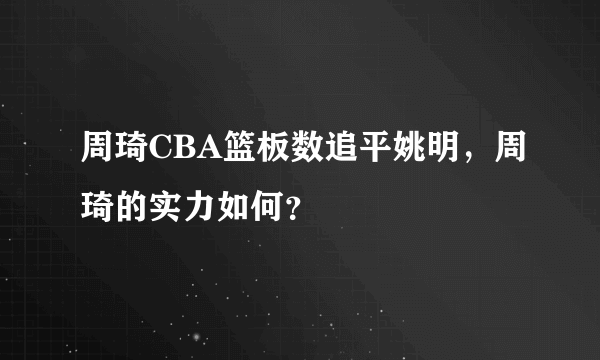 周琦CBA篮板数追平姚明，周琦的实力如何?